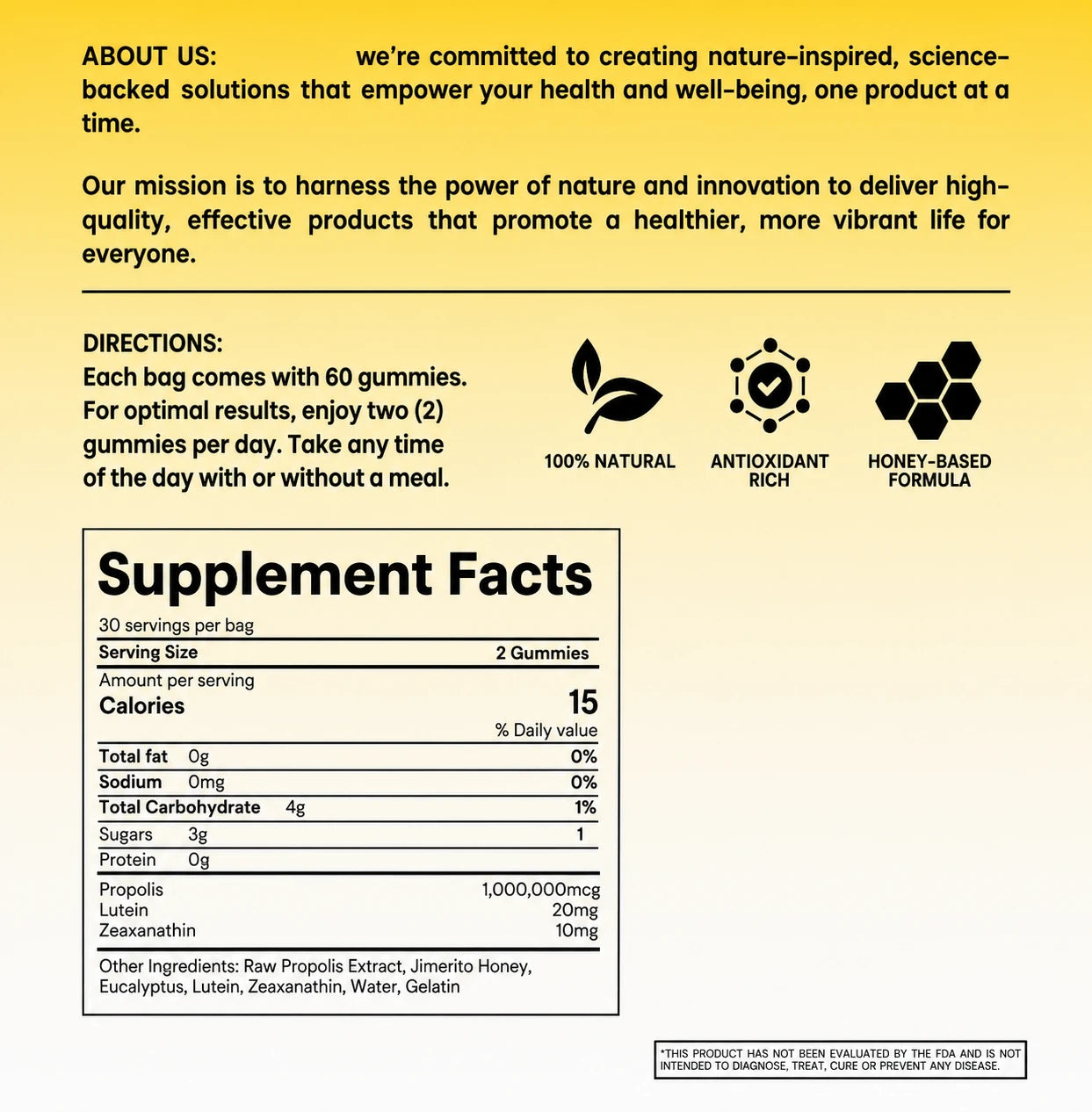 ABOUT US: we're committed to creating nature-inspired, science-backed solutions that empower your health and well-being, one product at a time.

Our mission is to harness the power of nature and innovation to deliver high-quality, effective products that promote a healthier, more vibrant life for everyone.

DIRECTIONS:
Each bag comes with 60 gummies. For optimal results, enjoy two (2) gummies per day. Take any time of the day with or without a meal.

100% NATURAL

ANTIOXIDANT RICH

HONEY-BASED FORMULA

Supplement Facts

30 servings per bag

| Serving Size | 2 Gummies |
|---|---|
| Amount per serving | |
| Calories | 15 |
| | % Daily value |
| Total fat 0g | 0% |
| Sodium 0mg | 0% |
| Total Carbohydrate 4g | 1% |
| Sugars 3g | 1 |
| Protein 0g | |
| Propolis | 1,000,000mcg |
| Lutein | 20mg |
| Zeaxanathin | 10mg |

Other Ingredients: Raw Propolis Extract, Jimerito Honey, Eucalyptus, Lutein, Zeaxanathin, Water, Gelatin

*THIS PRODUCT HAS NOT BEEN EVALUATED BY THE FDA AND IS NOT INTENDED TO DIAGNOSE, TREAT, CURE OR PREVENT ANY DISEASE.